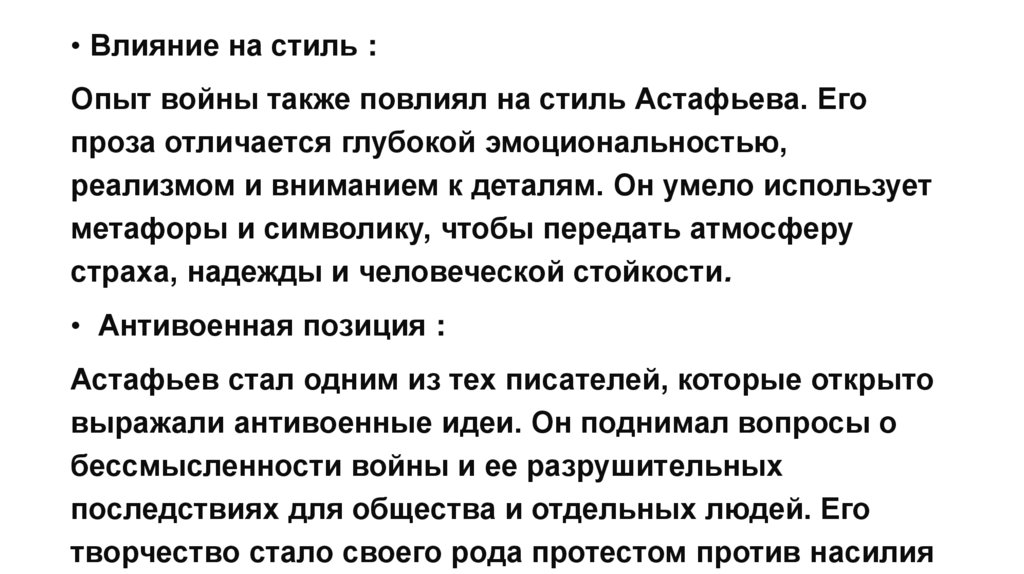 • Влияние на стиль :

Опыт войны также повлиял на стиль Астафьева. Его проза отличается глубокой эмоциональностью, реализмом и вниманием к деталям. Он умело использует метафоры и символику, чтобы передать атмосферу страха, надежды и человеческой стойкости.

• Антивоенная позиция :

Астафьев стал одним из тех писателей, которые открыто выражали антивоенные идеи. Он поднимал вопросы о бессмысленности войны и ее разрушительных последствиях для общества и отдельных людей. Его творчество стало своего рода протестом против насилия